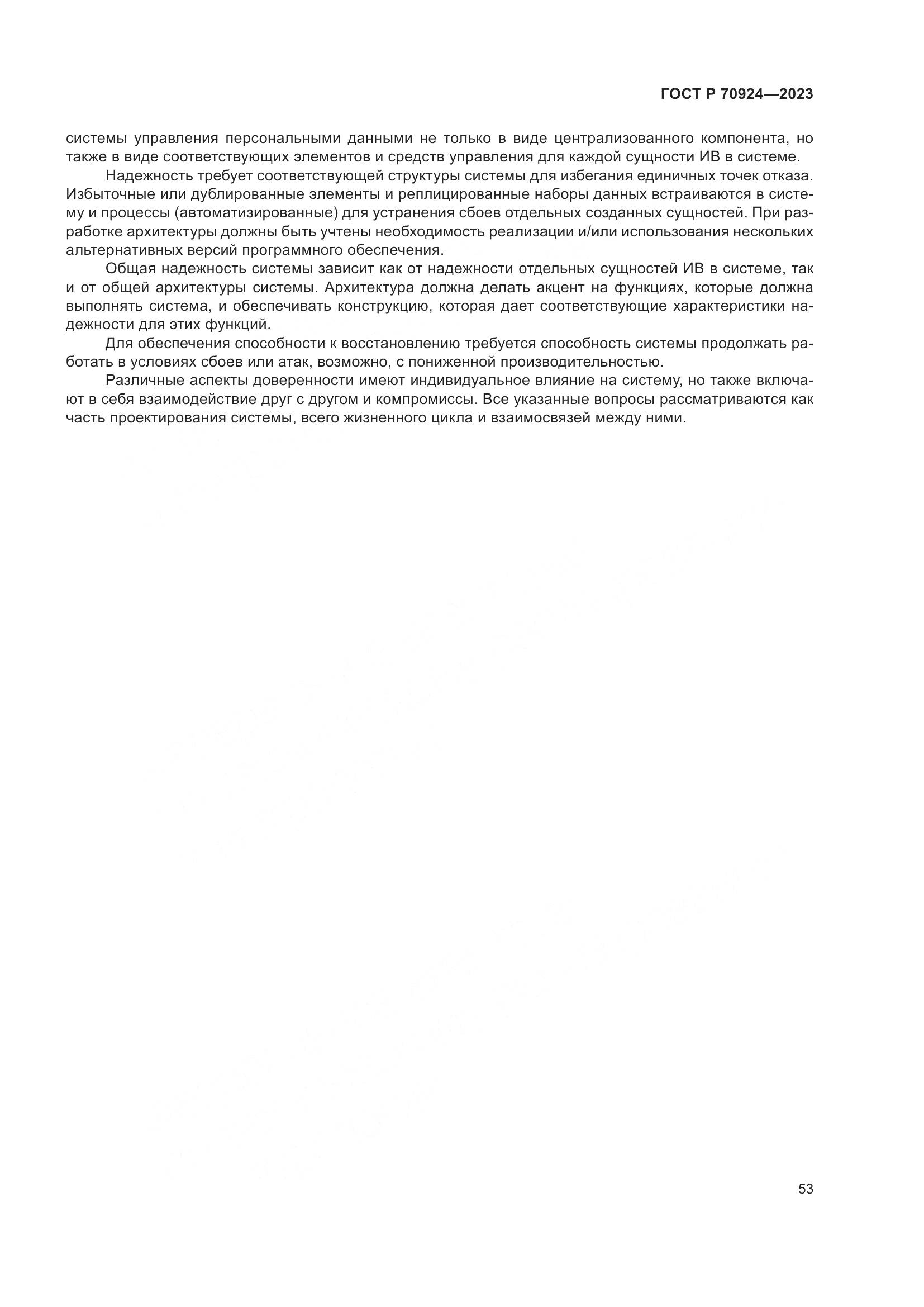 ГОСТ Р 70924—2023

системы управления персональными данными не только в виде централизованного компонента, но также в виде соответствующих элементов и средств управления для каждой сущности ИВ в системе.

Надежность требует соответствующей структуры системы для избегания единичных точек отказа. Избыточные или дублированные элементы и реплицированные наборы данных встраиваются в систему и процессы (автоматизированные) для устранения сбоев отдельных созданных сущностей. При разработке архитектуры должны быть учтены необходимость реализации и/или использования нескольких альтернативных версий программного обеспечения.

Общая надежность системы зависит как от надежности отдельных сущностей ИВ в системе, так и от общей архитектуры системы. Архитектура должна делать акцент на функциях, которые должна выполнять система, и обеспечивать конструкцию, которая дает соответствующие характеристики надежности для этих функций.

Для обеспечения способности к восстановлению требуется способность системы продолжать работать в условиях сбоев или атак, возможно, с пониженной производительностью.

Различные аспекты доверенности имеют индивидуальное влияние на систему, но также включают в себя взаимодействие друг с другом и компромиссы. Все указанные вопросы рассматриваются как часть проектирования системы, всего жизненного цикла и взаимосвязей между ними.

53